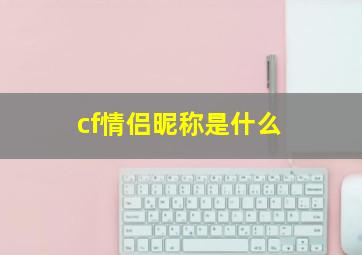 cf情侣昵称是什么